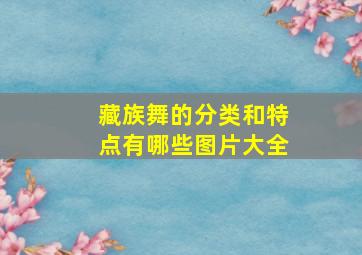 藏族舞的分类和特点有哪些图片大全